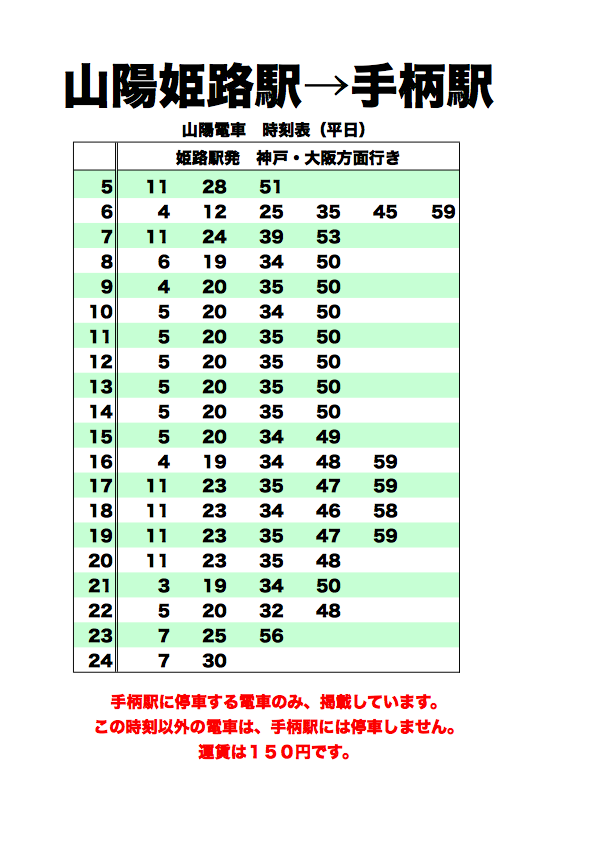 山陽姫路駅→手柄駅

山陽電車　時刻表（平日）

| | 姫路駅発　神戸・大阪方面行き | | | | | |
|---|---|---|---|---|---|---|
| 5 | 11 | 28 | 51 | | | |
| 6 | 4 | 12 | 25 | 35 | 45 | 59 |
| 7 | 11 | 24 | 39 | 53 | | |
| 8 | 6 | 19 | 34 | 50 | | |
| 9 | 4 | 20 | 35 | 50 | | |
| 10 | 5 | 20 | 34 | 50 | | |
| 11 | 5 | 20 | 35 | 50 | | |
| 12 | 5 | 20 | 35 | 50 | | |
| 13 | 5 | 20 | 35 | 50 | | |
| 14 | 5 | 20 | 35 | 50 | | |
| 15 | 5 | 20 | 34 | 49 | | |
| 16 | 4 | 19 | 34 | 48 | 59 | |
| 17 | 11 | 23 | 35 | 47 | 59 | |
| 18 | 11 | 23 | 34 | 46 | 58 | |
| 19 | 11 | 23 | 35 | 47 | 59 | |
| 20 | 11 | 23 | 35 | 48 | | |
| 21 | 3 | 19 | 34 | 50 | | |
| 22 | 5 | 20 | 32 | 48 | | |
| 23 | 7 | 25 | 56 | | | |
| 24 | 7 | 30 | | | | |

手柄駅に停車する電車のみ、掲載しています。
この時刻以外の電車は、手柄駅には停車しません。
運賃は１５０円です。